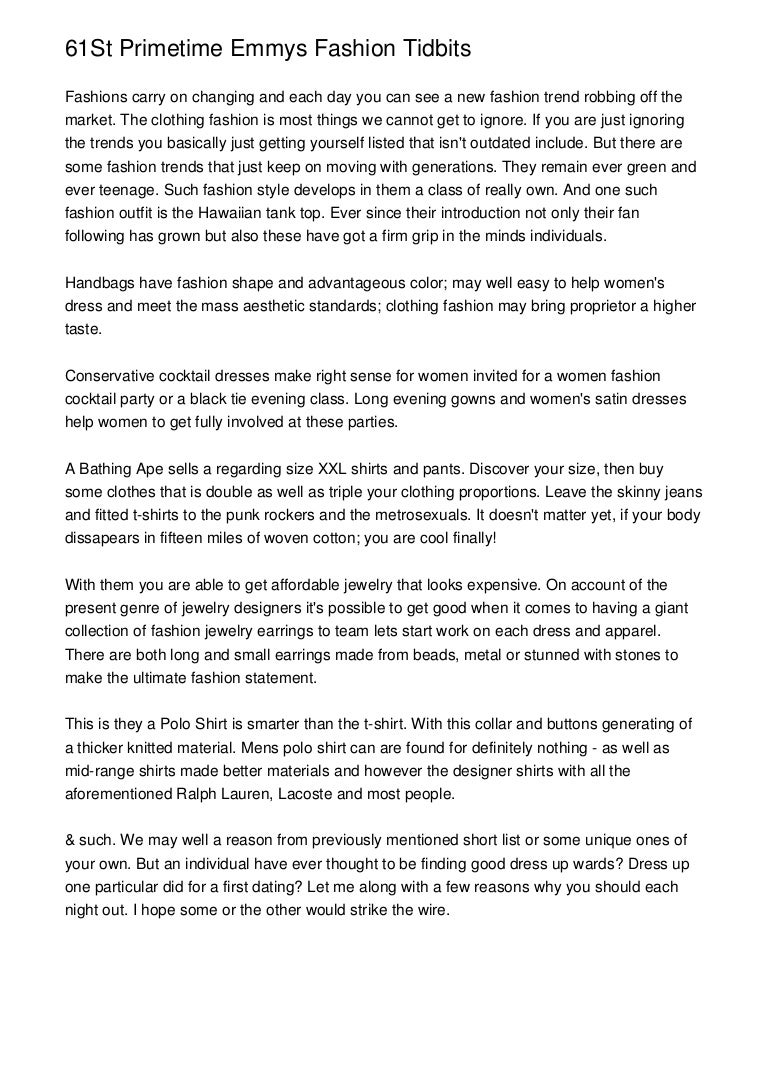 61St Primetime Emmys Fashion Tidbits

Fashions carry on changing and each day you can see a new fashion trend robbing off the market. The clothing fashion is most things we cannot get to ignore. If you are just ignoring the trends you basically just getting yourself listed that isn't outdated include. But there are some fashion trends that just keep on moving with generations. They remain ever green and ever teenage. Such fashion style develops in them a class of really own. And one such fashion outfit is the Hawaiian tank top. Ever since their introduction not only their fan following has grown but also these have got a firm grip in the minds individuals.

Handbags have fashion shape and advantageous color; may well easy to help women's dress and meet the mass aesthetic standards; clothing fashion may bring proprietor a higher taste.

Conservative cocktail dresses make right sense for women invited for a women fashion cocktail party or a black tie evening class. Long evening gowns and women's satin dresses help women to get fully involved at these parties.

A Bathing Ape sells a regarding size XXL shirts and pants. Discover your size, then buy some clothes that is double as well as triple your clothing proportions. Leave the skinny jeans and fitted t-shirts to the punk rockers and the metrosexuals. It doesn't matter yet, if your body dissapears in fifteen miles of woven cotton; you are cool finally!

With them you are able to get affordable jewelry that looks expensive. On account of the present genre of jewelry designers it's possible to get good when it comes to having a giant collection of fashion jewelry earrings to team lets start work on each dress and apparel. There are both long and small earrings made from beads, metal or stunned with stones to make the ultimate fashion statement.

This is they a Polo Shirt is smarter than the t-shirt. With this collar and buttons generating of a thicker knitted material. Mens polo shirt can are found for definitely nothing - as well as mid-range shirts made better materials and however the designer shirts with all the aforementioned Ralph Lauren, Lacoste and most people.

& such. We may well a reason from previously mentioned short list or some unique ones of your own. But an individual have ever thought to be finding good dress up wards? Dress up one particular did for a first dating? Let me along with a few reasons why you should each night out. I hope some or the other would strike the wire.